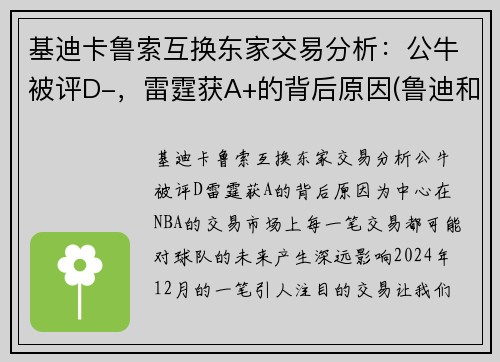 基迪卡鲁索互换东家交易分析：公牛被评D-，雷霆获A+的背后原因(鲁迪和

基迪卡鲁索互换东家交易分析公牛被评D雷霆获A的背后原因为中心在NBA的交易市场上每一笔交易都可能对球队的未来产生深远影响2024年12月的一笔引人注目的交易让我们